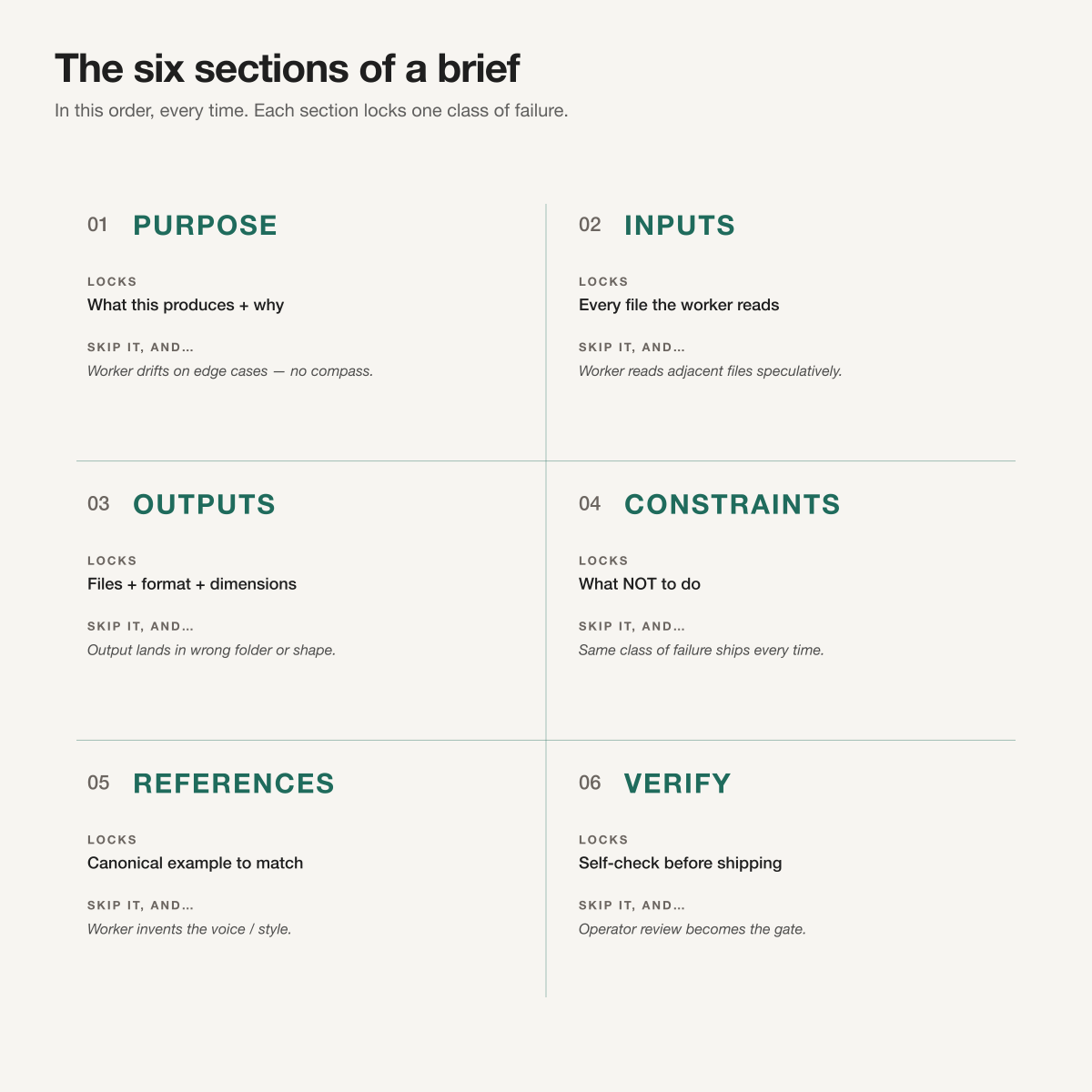 The six sections of a brief

In this order, every time. Each section locks one class of failure.

01 PURPOSE

LOCKS
What this produces + why

SKIP IT, AND…
Worker drifts on edge cases — no compass.

02 INPUTS

LOCKS
Every file the worker reads

SKIP IT, AND…
Worker reads adjacent files speculatively.

03 OUTPUTS

LOCKS
Files + format + dimensions

SKIP IT, AND…
Output lands in wrong folder or shape.

04 CONSTRAINTS

LOCKS
What NOT to do

SKIP IT, AND…
Same class of failure ships every time.

05 REFERENCES

LOCKS
Canonical example to match

SKIP IT, AND…
Worker invents the voice / style.

06 VERIFY

LOCKS
Self-check before shipping

SKIP IT, AND…
Operator review becomes the gate.